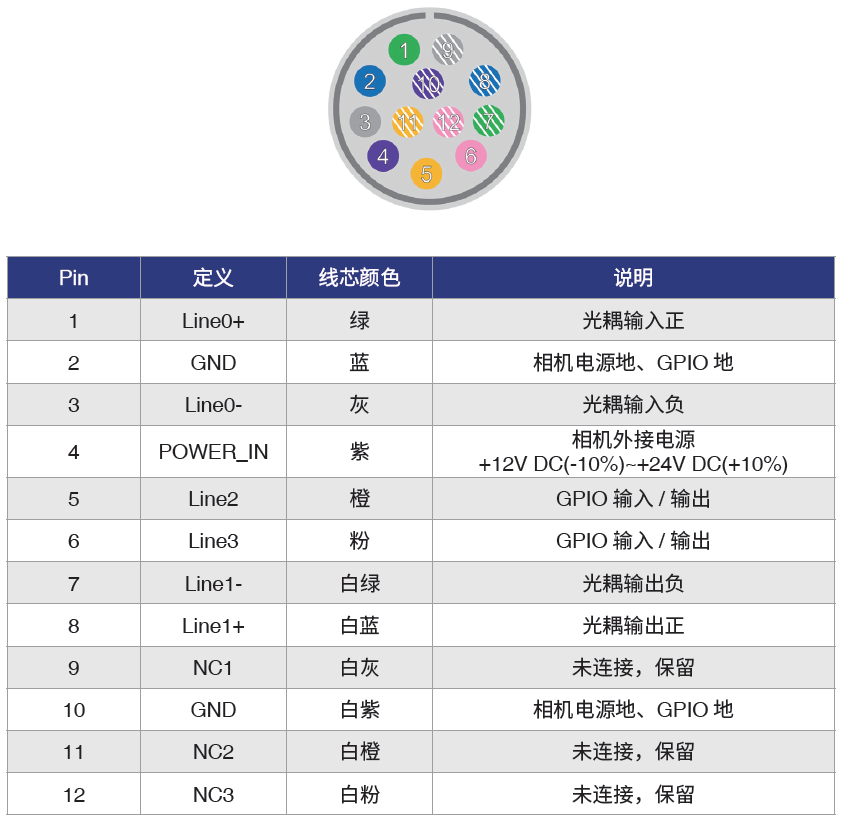 1
9
2
10
8
3
11
12
7
4
6
5

| Pin | 定义 | 线芯颜色 | 说明 |
|---|---|---|---|
| 1 | Line0+ | 绿 | 光耦输入正 |
| 2 | GND | 蓝 | 相机电源地、GPIO 地 |
| 3 | Line0- | 灰 | 光耦输入负 |
| 4 | POWER_IN | 紫 | 相机外接电源 +12V DC(-10%)~+24V DC(+10%) |
| 5 | Line2 | 橙 | GPIO 输入 / 输出 |
| 6 | Line3 | 粉 | GPIO 输入 / 输出 |
| 7 | Line1- | 白绿 | 光耦输出负 |
| 8 | Line1+ | 白蓝 | 光耦输出正 |
| 9 | NC1 | 白灰 | 未连接，保留 |
| 10 | GND | 白紫 | 相机电源地、GPIO 地 |
| 11 | NC2 | 白橙 | 未连接，保留 |
| 12 | NC3 | 白粉 | 未连接，保留 |